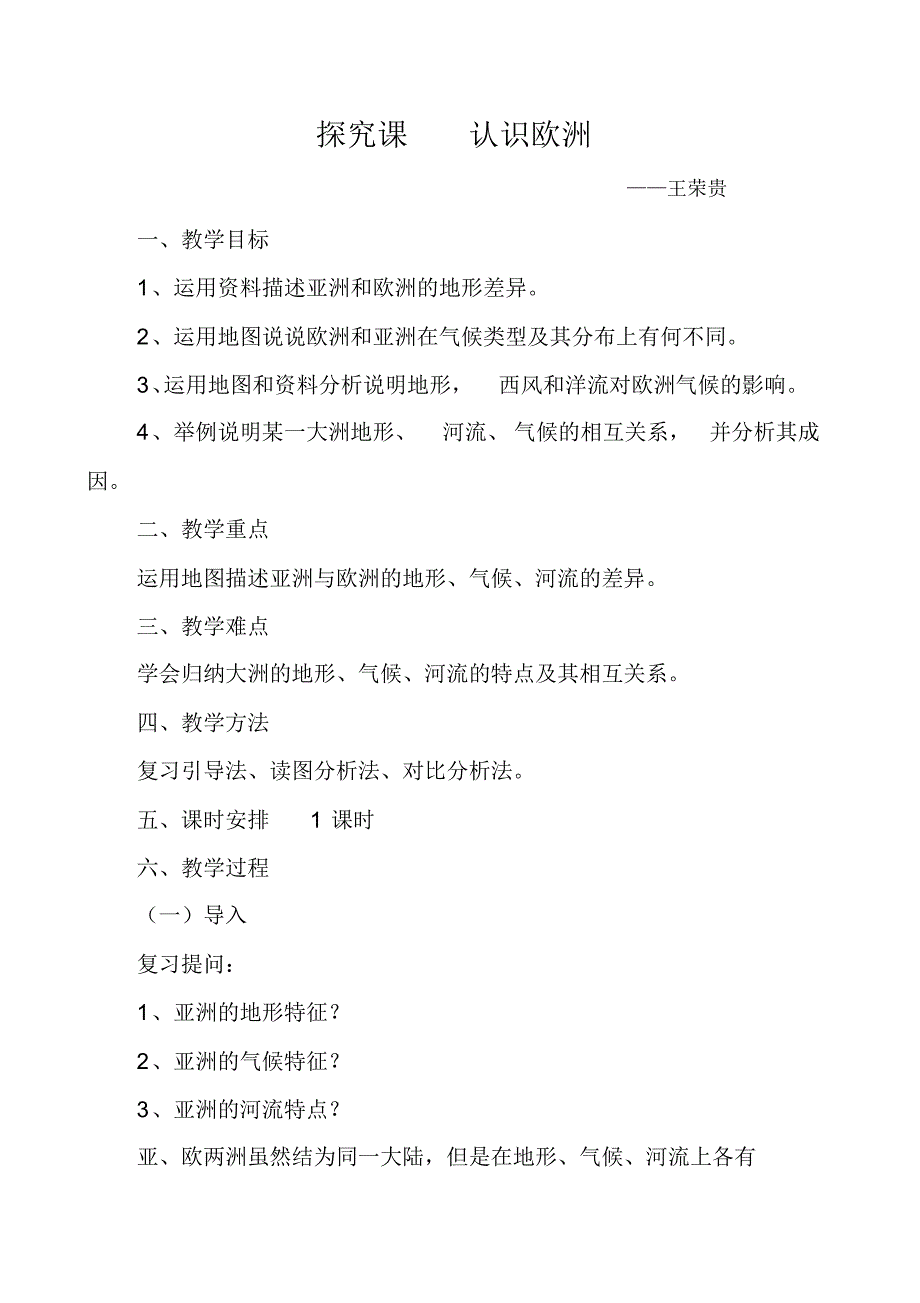 探究课　　认识欧洲

——王荣贵

一、教学目标

1、运用资料描述亚洲和欧洲的地形差异。

2、运用地图说说欧洲和亚洲在气候类型及其分布上有何不同。

3、运用地图和资料分析说明地形，　西风和洋流对欧洲气候的影响。

4、举例说明某一大洲地形、　河流、气候的相互关系，　并分析其成因。

二、教学重点

运用地图描述亚洲与欧洲的地形、气候、河流的差异。

三、教学难点

学会归纳大洲的地形、气候、河流的特点及其相互关系。

四、教学方法

复习引导法、读图分析法、对比分析法。

五、课时安排　　1 课时

六、教学过程

（一）导入

复习提问：

1、亚洲的地形特征？

2、亚洲的气候特征？

3、亚洲的河流特点？

亚、欧两洲虽然结为同一大陆，但是在地形、气候、河流上各有